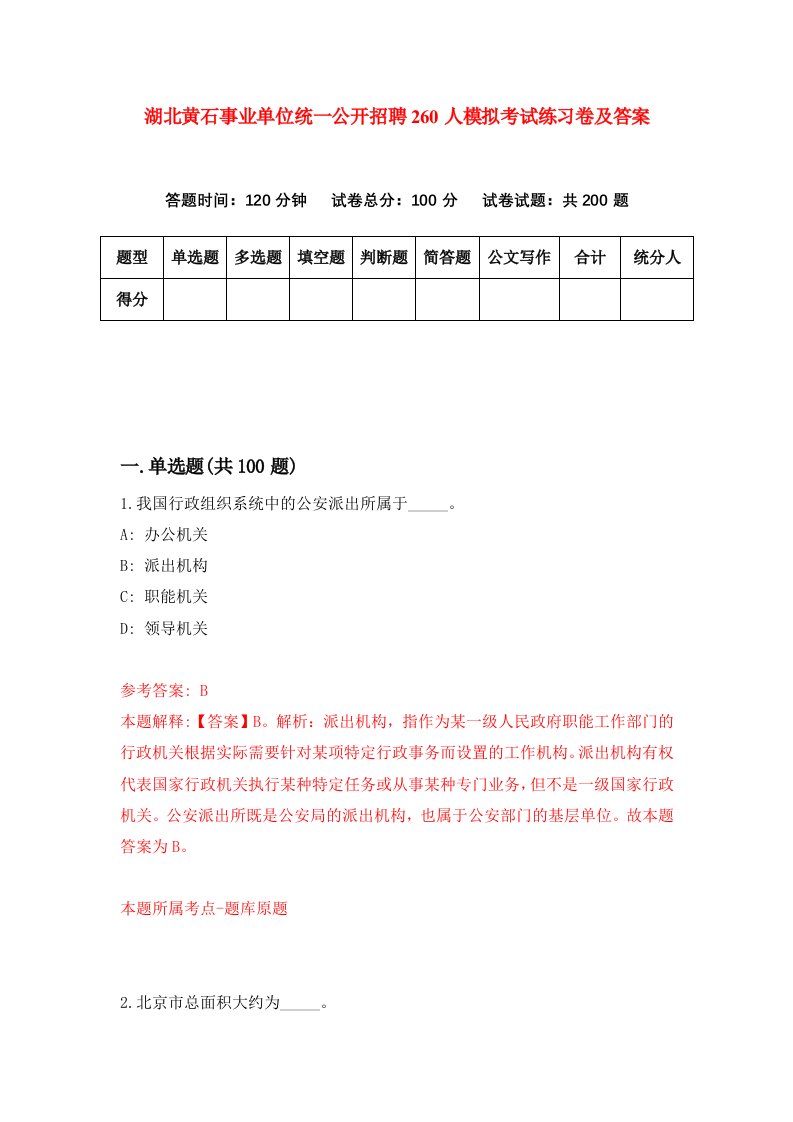 湖北黄石事业单位统一公开招聘260人模拟考试练习卷及答案

答题时间：120分钟　试卷总分：100分　试卷试题：共200题

| 题型 | 单选题 | 多选题 | 填空题 | 判断题 | 简答题 | 公文写作 | 合计 | 统分人 |
|---|---|---|---|---|---|---|---|---|
| 得分 | | | | | | | | |

一.单选题(共100题)

1.我国行政组织系统中的公安派出所属于_____。

A: 办公机关

B: 派出机构

C: 职能机关

D: 领导机关

参考答案: B

本题解释:【答案】B。解析：派出机构，指作为某一级人民政府职能工作部门的行政机关根据实际需要针对某项特定行政事务而设置的工作机构。派出机构有权代表国家行政机关执行某种特定任务或从事某种专门业务，但不是一级国家行政机关。公安派出所既是公安局的派出机构，也属于公安部门的基层单位。故本题答案为B。

本题所属考点-题库原题

2.北京市总面积大约为_____。